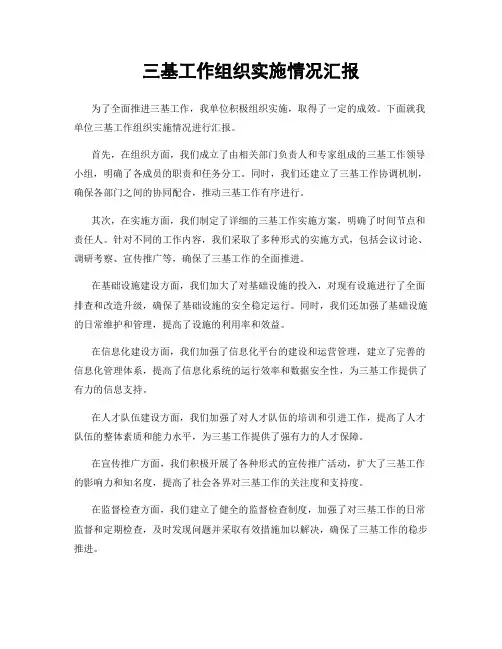 三基工作组织实施情况汇报

为了全面推进三基工作，我单位积极组织实施，取得了一定的成效。下面就我单位三基工作组织实施情况进行汇报。

首先，在组织方面，我们成立了由相关部门负责人和专家组成的三基工作领导小组，明确了各成员的职责和任务分工。同时，我们还建立了三基工作协调机制，确保各部门之间的协同配合，推动三基工作有序进行。

其次，在实施方面，我们制定了详细的三基工作实施方案，明确了时间节点和责任人。针对不同的工作内容，我们采取了多种形式的实施方式，包括会议讨论、调研考察、宣传推广等，确保了三基工作的全面推进。

在基础设施建设方面，我们加大了对基础设施的投入，对现有设施进行了全面排查和改造升级，确保了基础设施的安全稳定运行。同时，我们还加强了基础设施的日常维护和管理，提高了设施的利用率和效益。

在信息化建设方面，我们加强了信息化平台的建设和运营管理，建立了完善的信息化管理体系，提高了信息化系统的运行效率和数据安全性，为三基工作提供了有力的信息支持。

在人才队伍建设方面，我们加强了对人才队伍的培训和引进工作，提高了人才队伍的整体素质和能力水平，为三基工作提供了强有力的人才保障。

在宣传推广方面，我们积极开展了各种形式的宣传推广活动，扩大了三基工作的影响力和知名度，提高了社会各界对三基工作的关注度和支持度。

在监督检查方面，我们建立了健全的监督检查制度，加强了对三基工作的日常监督和定期检查，及时发现问题并采取有效措施加以解决，确保了三基工作的稳步推进。